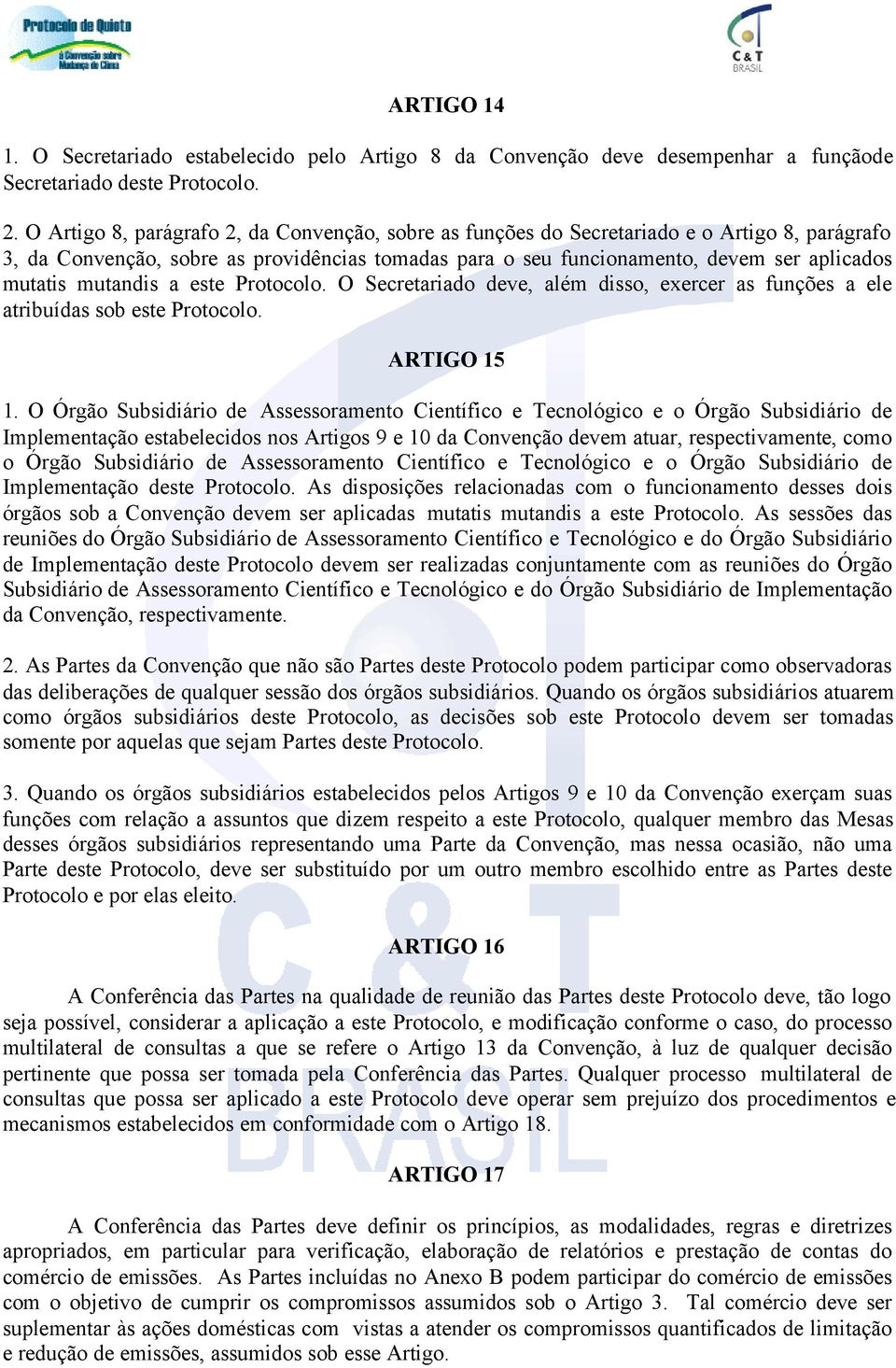 Protocolo de Quioto
à Convenção sobre Mudança do Clima

C & T
BRASIL

ARTIGO 14

1. O Secretariado estabelecido pelo Artigo 8 da Convenção deve desempenhar a funçãode Secretariado deste Protocolo.

2. O Artigo 8, parágrafo 2, da Convenção, sobre as funções do Secretariado e o Artigo 8, parágrafo 3, da Convenção, sobre as providências tomadas para o seu funcionamento, devem ser aplicados mutatis mutandis a este Protocolo. O Secretariado deve, além disso, exercer as funções a ele atribuídas sob este Protocolo.

ARTIGO 15

1. O Órgão Subsidiário de Assessoramento Científico e Tecnológico e o Órgão Subsidiário de Implementação estabelecidos nos Artigos 9 e 10 da Convenção devem atuar, respectivamente, como o Órgão Subsidiário de Assessoramento Científico e Tecnológico e o Órgão Subsidiário de Implementação deste Protocolo. As disposições relacionadas com o funcionamento desses dois órgãos sob a Convenção devem ser aplicadas mutatis mutandis a este Protocolo. As sessões das reuniões do Órgão Subsidiário de Assessoramento Científico e Tecnológico e do Órgão Subsidiário de Implementação deste Protocolo devem ser realizadas conjuntamente com as reuniões do Órgão Subsidiário de Assessoramento Científico e Tecnológico e do Órgão Subsidiário de Implementação da Convenção, respectivamente.

2. As Partes da Convenção que não são Partes deste Protocolo podem participar como observadoras das deliberações de qualquer sessão dos órgãos subsidiários. Quando os órgãos subsidiários atuarem como órgãos subsidiários deste Protocolo, as decisões sob este Protocolo devem ser tomadas somente por aquelas que sejam Partes deste Protocolo.

3. Quando os órgãos subsidiários estabelecidos pelos Artigos 9 e 10 da Convenção exerçam suas funções com relação a assuntos que dizem respeito a este Protocolo, qualquer membro das Mesas desses órgãos subsidiários representando uma Parte da Convenção, mas nessa ocasião, não uma Parte deste Protocolo, deve ser substituído por um outro membro escolhido entre as Partes deste Protocolo e por elas eleito.

ARTIGO 16

A Conferência das Partes na qualidade de reunião das Partes deste Protocolo deve, tão logo seja possível, considerar a aplicação a este Protocolo, e modificação conforme o caso, do processo multilateral de consultas a que se refere o Artigo 13 da Convenção, à luz de qualquer decisão pertinente que possa ser tomada pela Conferência das Partes. Qualquer processo multilateral de consultas que possa ser aplicado a este Protocolo deve operar sem prejuízo dos procedimentos e mecanismos estabelecidos em conformidade com o Artigo 18.

ARTIGO 17

A Conferência das Partes deve definir os princípios, as modalidades, regras e diretrizes apropriados, em particular para verificação, elaboração de relatórios e prestação de contas do comércio de emissões. As Partes incluídas no Anexo B podem participar do comércio de emissões com o objetivo de cumprir os compromissos assumidos sob o Artigo 3. Tal comércio deve ser suplementar às ações domésticas com vistas a atender os compromissos quantificados de limitação e redução de emissões, assumidos sob esse Artigo.